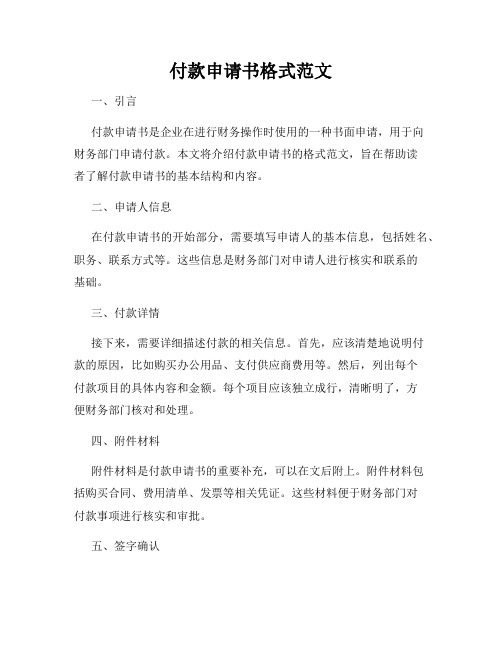 付款申请书格式范文

一、引言

付款申请书是企业在进行财务操作时使用的一种书面申请，用于向财务部门申请付款。本文将介绍付款申请书的格式范文，旨在帮助读者了解付款申请书的基本结构和内容。

二、申请人信息

在付款申请书的开始部分，需要填写申请人的基本信息，包括姓名、职务、联系方式等。这些信息是财务部门对申请人进行核实和联系的基础。

三、付款详情

接下来，需要详细描述付款的相关信息。首先，应该清楚地说明付款的原因，比如购买办公用品、支付供应商费用等。然后，列出每个付款项目的具体内容和金额。每个项目应该独立成行，清晰明了，方便财务部门核对和处理。

四、附件材料

附件材料是付款申请书的重要补充，可以在文后附上。附件材料包括购买合同、费用清单、发票等相关凭证。这些材料便于财务部门对付款事项进行核实和审批。

五、签字确认